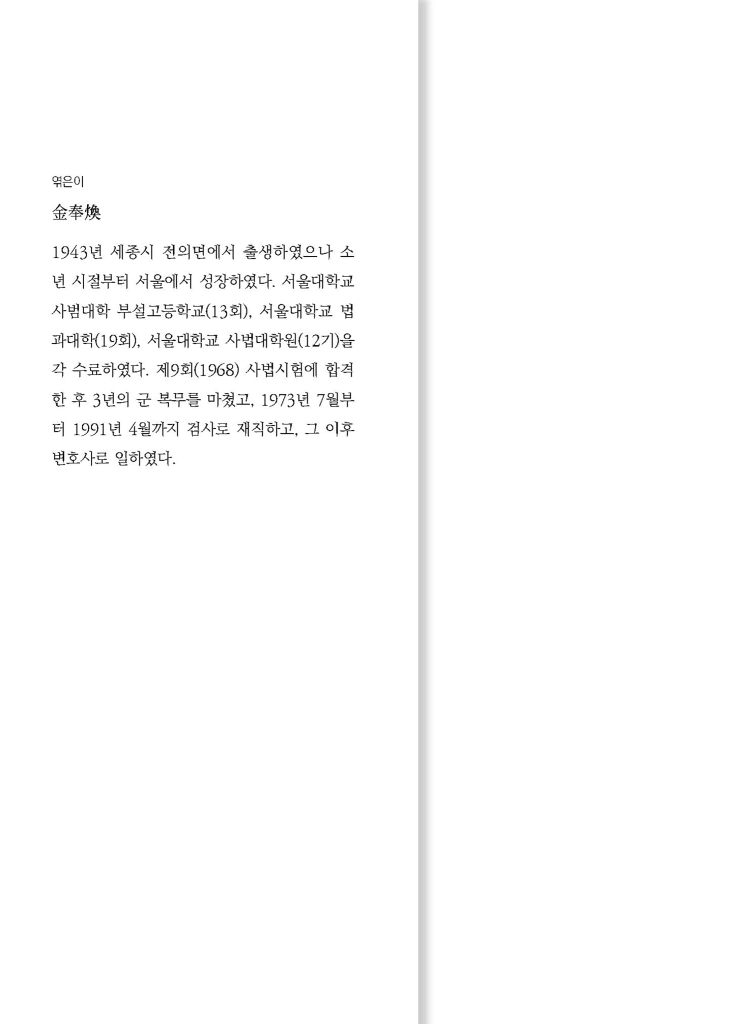 엮은이

金奉煥

1943년 세종시 전의면에서 출생하였으나 소년 시절부터 서울에서 성장하였다. 서울대학교 사범대학 부설고등학교(13회), 서울대학교 법과대학(19회), 서울대학교 사법대학원(12기)을 각 수료하였다. 제9회(1968) 사법시험에 합격한 후 3년의 군 복무를 마쳤고, 1973년 7월부터 1991년 4월까지 검사로 재직하고, 그 이후 변호사로 일하였다.